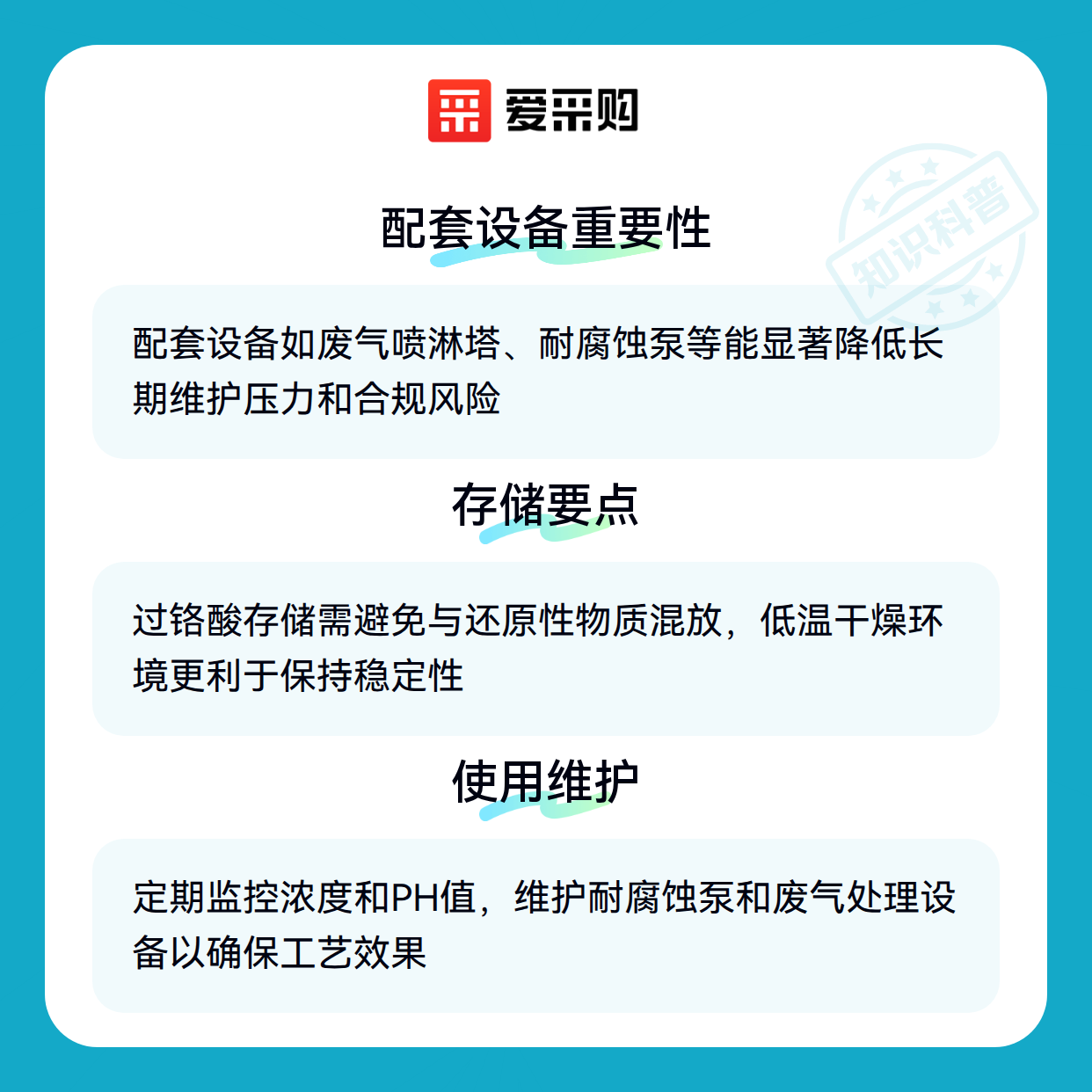 爱采购

配套设备重要性

配套设备如废气喷淋塔、耐腐蚀泵等能显著降低长期维护压力和合规风险

存储要点

过铬酸存储需避免与还原性物质混放，低温干燥环境更利于保持稳定性

使用维护

定期监控浓度和PH值，维护耐腐蚀泵和废气处理设备以确保工艺效果

知识科普